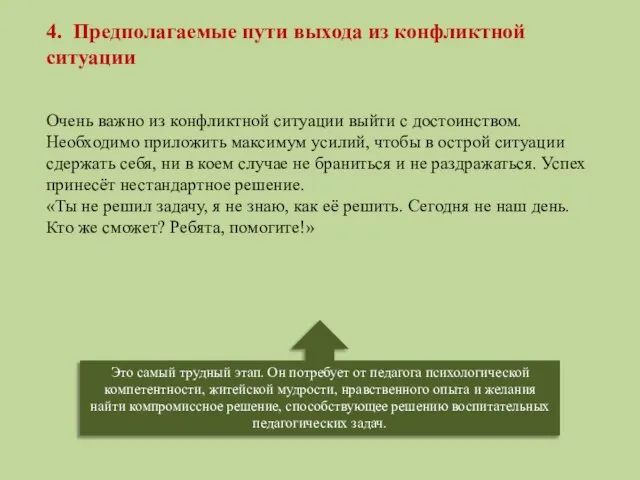 4. Предполагаемые пути выхода из конфликтной ситуации

Очень важно из конфликтной ситуации выйти с достоинством. Необходимо приложить максимум усилий, чтобы в острой ситуации сдержать себя, ни в коем случае не браниться и не раздражаться. Успех принесёт нестандартное решение.
«Ты не решил задачу, я не знаю, как её решить. Сегодня не наш день. Кто же сможет? Ребята, помогите!»

Это самый трудный этап. Он потребует от педагога психологической компетентности, житейской мудрости, нравственного опыта и желания найти компромиссное решение, способствующее решению воспитательных педагогических задач.